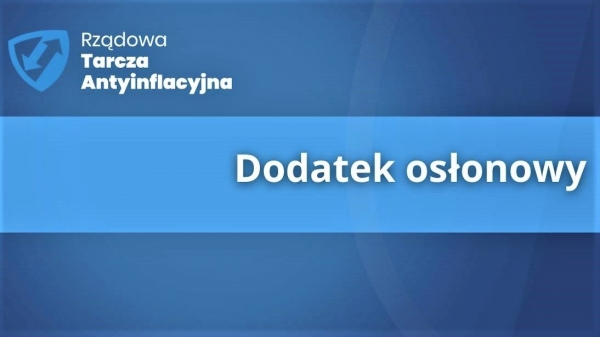 Rządowa
Tarcza
Antyinflacyjna

Dodatek osłonowy